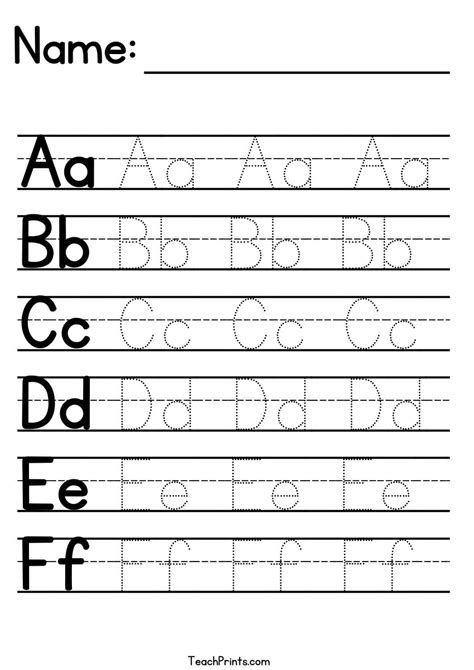 Name: ____

Aa Aa Aa Aa

Bb Bb Bb Bb

Cc Cc Cc Cc

Dd Dd Dd Dd

Ee Ee Ee Ee

Ff Ff Ff Ff

TeachPrints.com